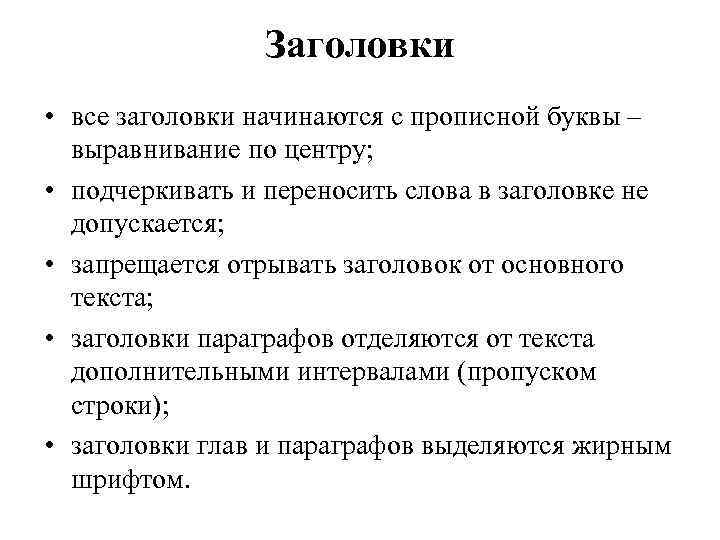 Заголовки

• все заголовки начинаются с прописной буквы – выравнивание по центру;

• подчеркивать и переносить слова в заголовке не допускается;

• запрещается отрывать заголовок от основного текста;

• заголовки параграфов отделяются от текста дополнительными интервалами (пропуском строки);

• заголовки глав и параграфов выделяются жирным шрифтом.